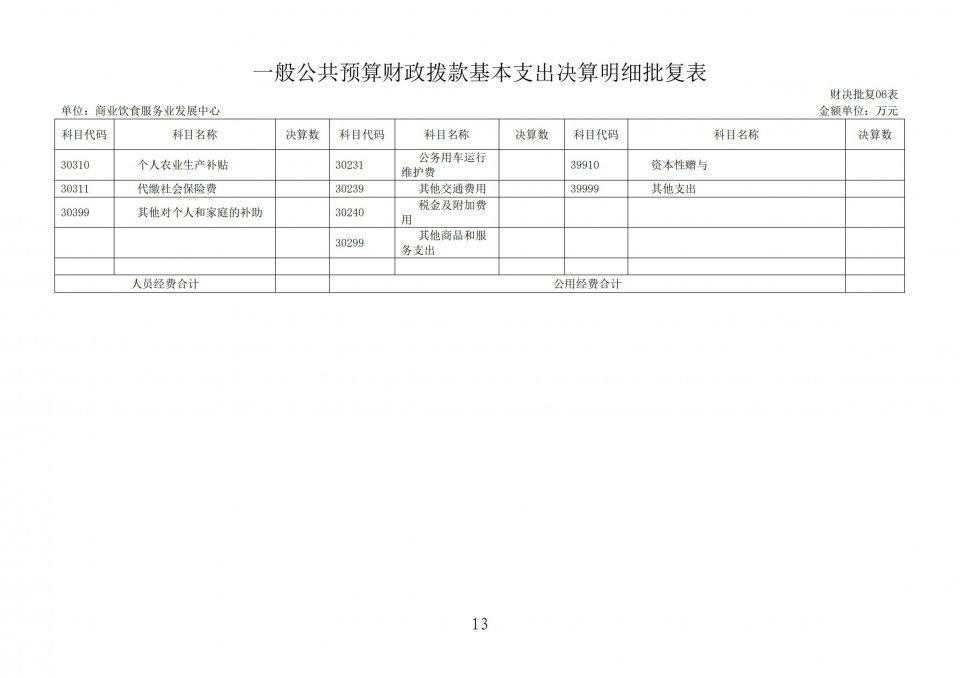 一般公共预算财政拨款基本支出决算明细批复表

财决批复06表

单位：商业饮食服务业发展中心

金额单位：万元

| 科目代码 | 科目名称 | 决算数 | 科目代码 | 科目名称 | 决算数 | 科目代码 | 科目名称 | 决算数 |
|---|---|---|---|---|---|---|---|---|
| 30310 | 个人农业生产补贴 | | 30231 | 公务用车运行维护费 | | 39910 | 资本性赠与 | |
| 30311 | 代缴社会保险费 | | 30239 | 其他交通费用 | | 39999 | 其他支出 | |
| 30399 | 其他对个人和家庭的补助 | | 30240 | 税金及附加费用 | | | | |
| | | | 30299 | 其他商品和服务支出 | | | | |
| | | | | | | | | |
| 人员经费合计 | | | 公用经费合计 | | | | | |

13